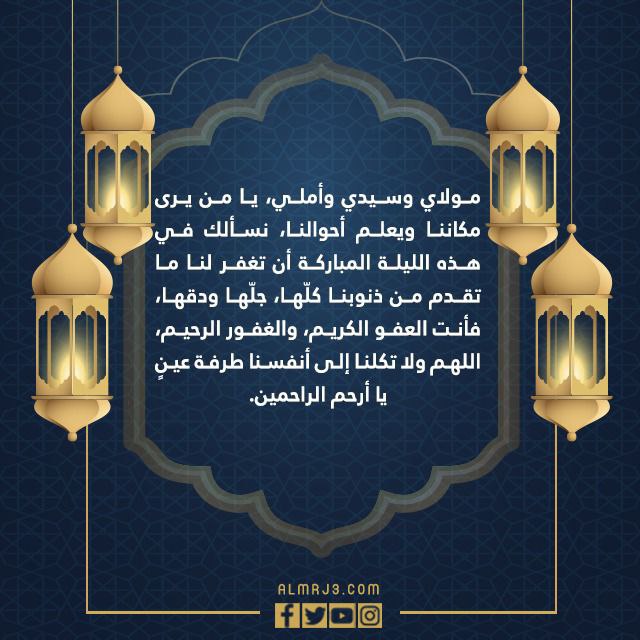 مولاي وسيدي وأملي، يا من يرى مكاننا ويعلم أحوالنا، نسألك في هذه الليلة المباركة أن تغفر لنا ما تقدم من ذنوبنا كلّها، جلّها ودقها، فأنت العفو الكريم، والغفور الرحيم، اللهم ولا تكلنا إلى أنفسنا طرفة عينٍ يا أرحم الراحمين.

ALMRJ3.COM